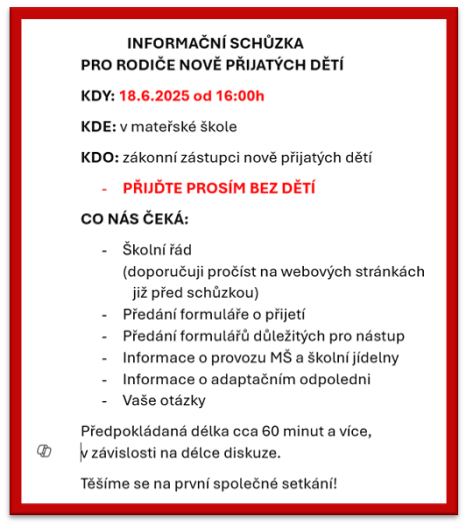 INFORMAČNÍ SCHŮZKA
PRO RODIČE NOVĚ PŘIJATÝCH DĚTÍ

KDY: 18.6.2025 od 16:00h

KDE: v mateřské škole

KDO: zákonní zástupci nově přijatých dětí

- PŘIJĎTE PROSÍM BEZ DĚTÍ

CO NÁS ČEKÁ:

- Školní řád (doporučuji pročíst na webových stránkách již před schůzkou)
- Předání formuláře o přijetí
- Předání formulářů důležitých pro nástup
- Informace o provozu MŠ a školní jídelny
- Informace o adaptačním odpoledni
- Vaše otázky

Předpokládaná délka cca 60 minut a více, v závislosti na délce diskuze.

Těšíme se na první společné setkání!